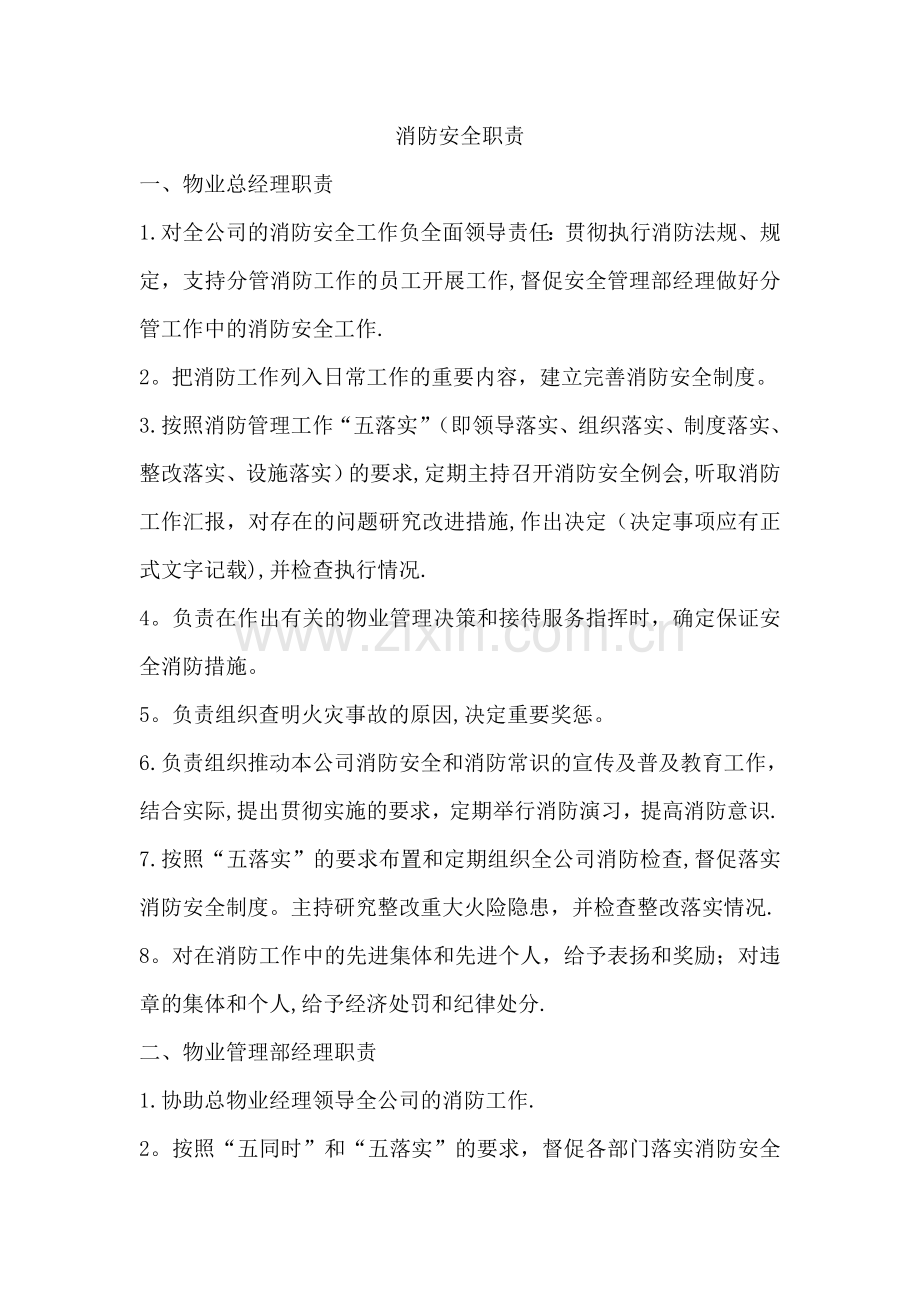 消防安全职责

一、物业总经理职责

1.对全公司的消防安全工作负全面领导责任:贯彻执行消防法规、规定，支持分管消防工作的员工开展工作,督促安全管理部经理做好分管工作中的消防安全工作.

2。把消防工作列入日常工作的重要内容，建立完善消防安全制度。

3.按照消防管理工作“五落实”（即领导落实、组织落实、制度落实、整改落实、设施落实）的要求,定期主持召开消防安全例会,听取消防工作汇报，对存在的问题研究改进措施,作出决定（决定事项应有正式文字记载),并检查执行情况.

4。负责在作出有关的物业管理决策和接待服务指挥时，确定保证安全消防措施。

5。负责组织查明火灾事故的原因,决定重要奖惩。

6.负责组织推动本公司消防安全和消防常识的宣传及普及教育工作，结合实际,提出贯彻实施的要求，定期举行消防演习，提高消防意识.

7.按照“五落实”的要求布置和定期组织全公司消防检查,督促落实消防安全制度。主持研究整改重大火险隐患，并检查整改落实情况.

8。对在消防工作中的先进集体和先进个人，给予表扬和奖励；对违章的集体和个人,给予经济处罚和纪律处分.

二、物业管理部经理职责

1.协助总物业经理领导全公司的消防工作.

2。按照“五同时”和“五落实”的要求，督促各部门落实消防安全

www.zixin.com.cn